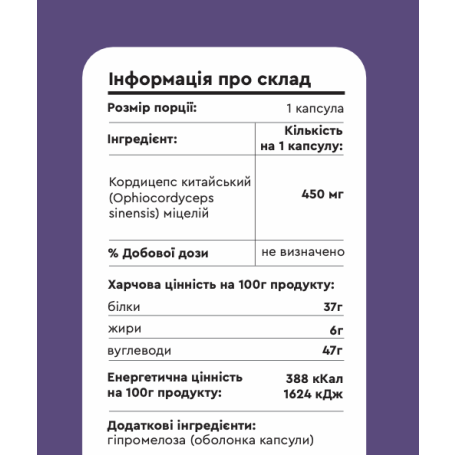 Інформація про склад

| Розмір порції: | 1 капсула |
|---|---|
| Інгредієнт: | Кількість на 1 капсулу: |
| Кордицепс китайський (Ophiocordyceps sinensis) міцелій | 450 мг |
| % Добової дози | не визначено |

Харчова цінність на 100г продукту:

| білки | 37г |
|---|---|
| жири | 6г |
| вуглеводи | 47г |

| Енергетична цінність на 100г продукту: | 388 кКал 1624 кДж |
|---|---|

Додаткові інгредієнти:
гіпромелоза (оболонка капсули)